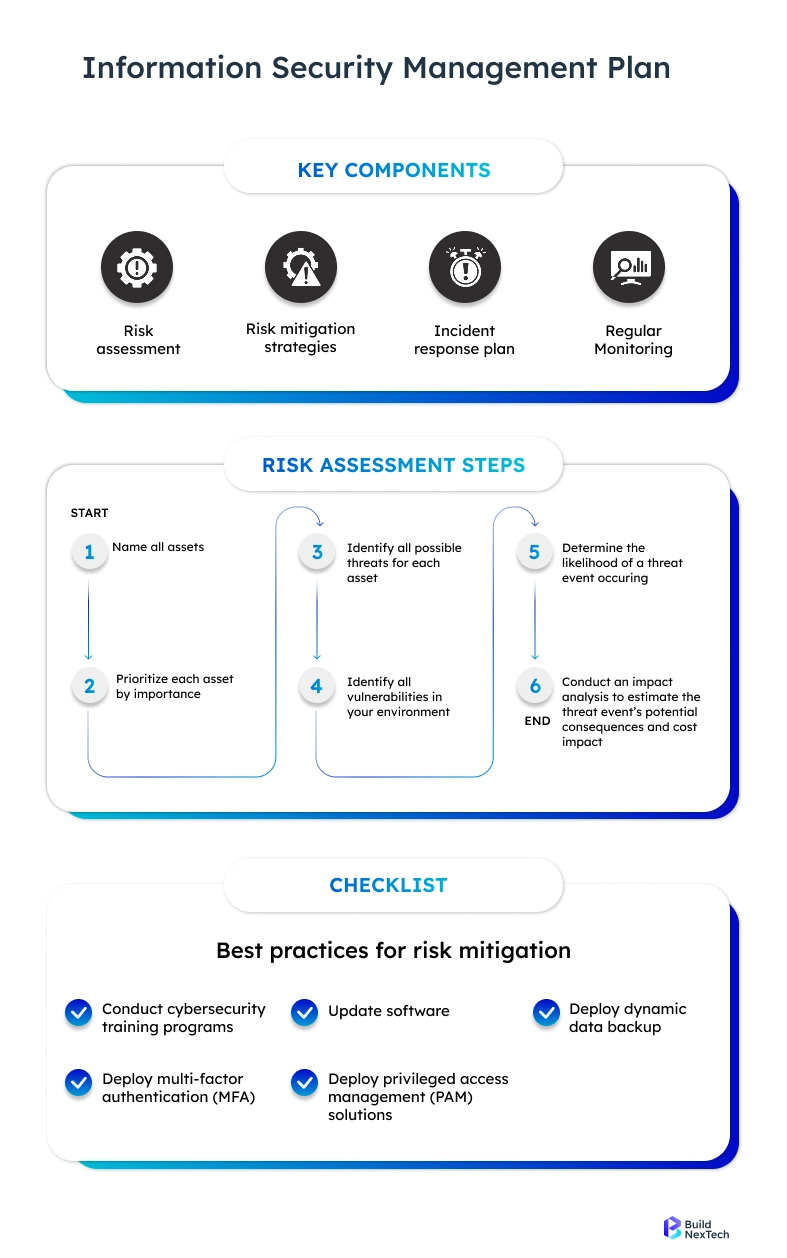 Information Security Management Plan

KEY COMPONENTS

Risk assessment

Risk mitigation strategies

Incident response plan

Regular Monitoring

RISK ASSESSMENT STEPS

START

1 Name all assets

2 Prioritize each asset by importance

3 Identify all possible threats for each asset

4 Identify all vulnerabilities in your environment

5 Determine the likelihood of a threat event occuring

6 Conduct an impact analysis to estimate the threat event's potential consequences and cost impact

END

CHECKLIST

Best practices for risk mitigation

Conduct cybersecurity training programs

Update software

Deploy dynamic data backup

Deploy multi-factor authentication (MFA)

Deploy privileged access management (PAM) solutions

Build NexTech